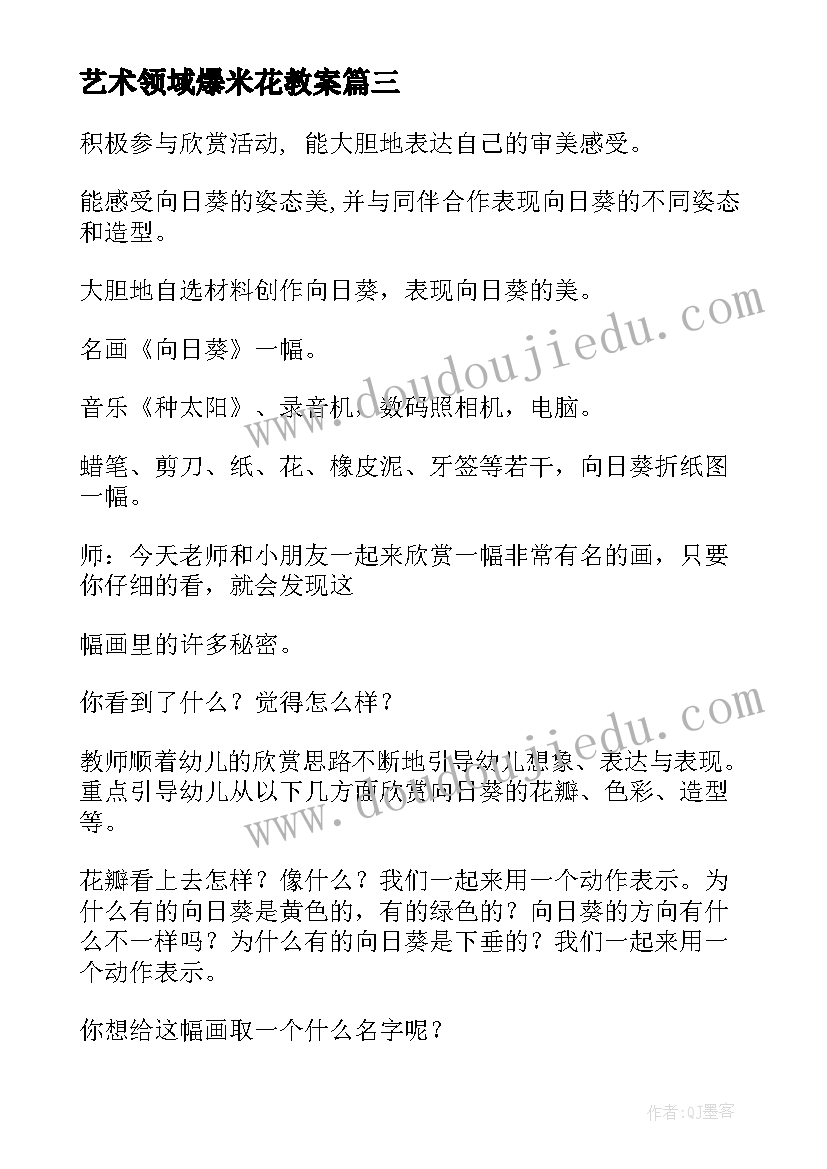 艺术领域爆米花教案篇三

积极参与欣赏活动，能大胆地表达自己的审美感受。

能感受向日葵的姿态美,并与同伴合作表现向日葵的不同姿态和造型。

大胆地自选材料创作向日葵，表现向日葵的美。

名画《向日葵》一幅。

音乐《种太阳》、录音机，数码照相机，电脑。

蜡笔、剪刀、纸、花、橡皮泥、牙签等若干，向日葵折纸图一幅。

师：今天老师和小朋友一起来欣赏一幅非常有名的画，只要你仔细的看，就会发现这

幅画里的许多秘密。

你看到了什么？觉得怎么样？

教师顺着幼儿的欣赏思路不断地引导幼儿想象、表达与表现。重点引导幼儿从以下几方面欣赏向日葵的花瓣、色彩、造型等。

花瓣看上去怎样？像什么？我们一起来用一个动作表示。为什么有的向日葵是黄色的，有的绿色的？向日葵的方向有什么不一样吗？为什么有的向日葵是下垂的？我们一起来用一个动作表示。

你想给这幅画取一个什么名字呢？

www.doudoujiedu.com

www.doudoujiedu.com

作者:QJ墨客